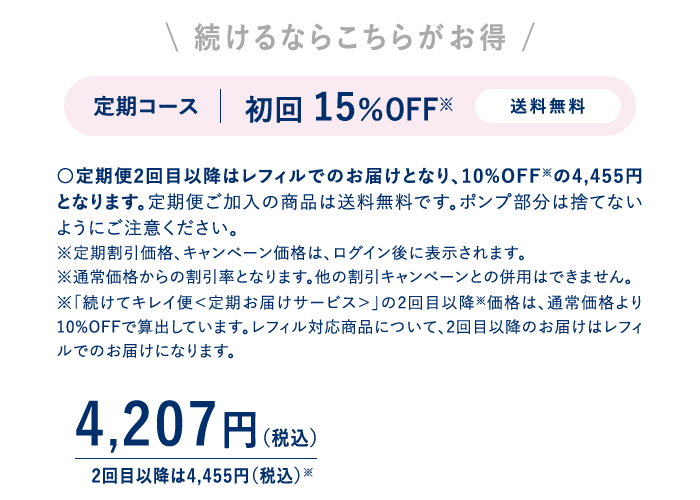 \ 続けるならこちらがお得 /

定期コース | 初回 15%OFF※ 送料無料

○定期便2回目以降はレフィルでのお届けとなり、10%OFF※の4,455円となります。定期便ご加入の商品は送料無料です。ポンプ部分は捨てないようにご注意ください。
※定期割引価格、キャンペーン価格は、ログイン後に表示されます。
※通常価格からの割引率となります。他の割引キャンペーンとの併用はできません。
※「続けてキレイ便<定期お届けサービス>」の2回目以降※価格は、通常価格より10%OFFで算出しています。レフィル対応商品について、2回目以降のお届けはレフィルでのお届けになります。

4,207円(税込)
2回目以降は4,455円(税込)※